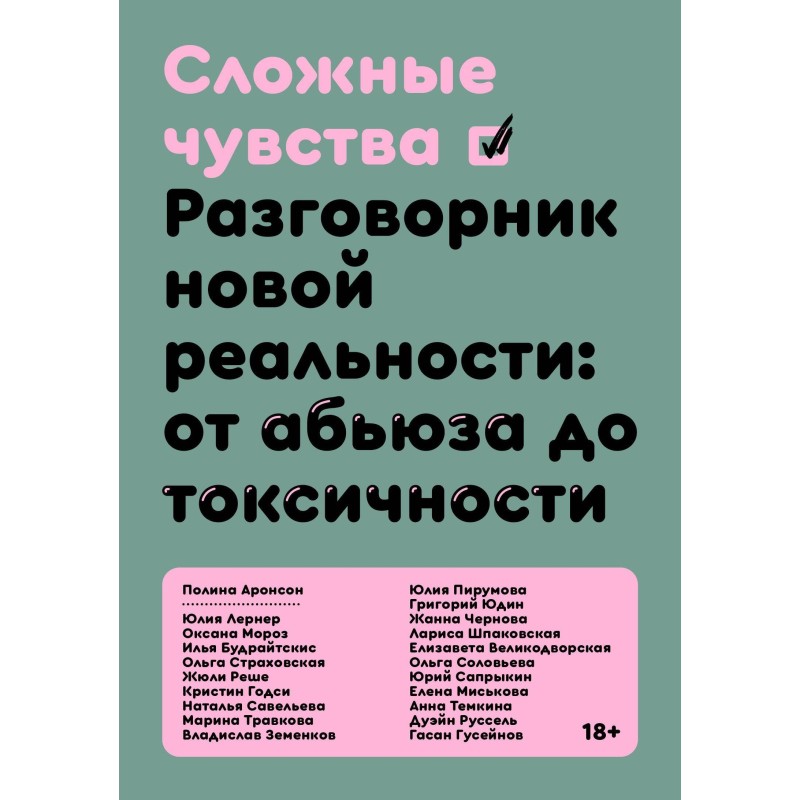 Сложные чувства

Разговорник новой реальности: от абьюза до токсичности

Полина Аронсон

Юлия Лернер
Оксана Мороз
Илья Будрайтскис
Ольга Страховская
Жюли Реше
Кристин Годси
Наталья Савельева
Марина Травкова
Владислав Земенков

Юлия Пирумова
Григорий Юдин
Жанна Чернова
Лариса Шпаковская
Елизавета Великодворская
Ольга Соловьева
Юрий Сапрыкин
Елена Миськова
Анна Темкина
Дуэйн Руссель
Гасан Гусейнов

18+